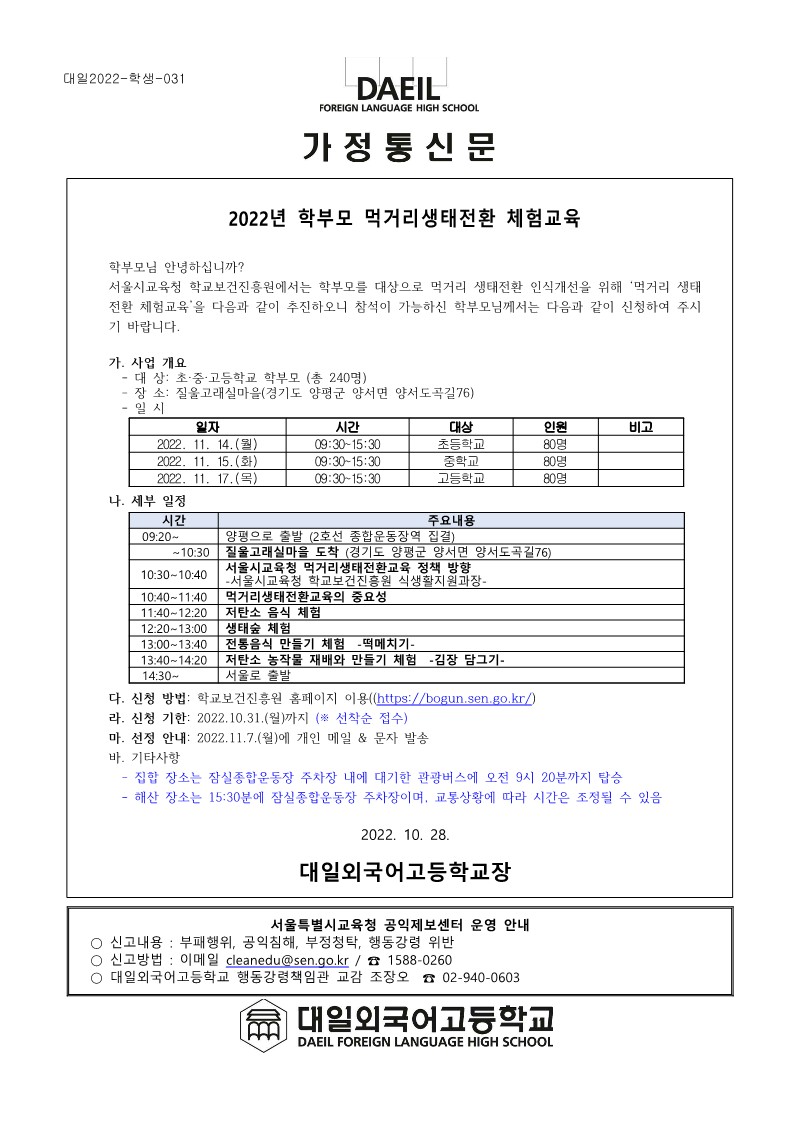 대일2022-학생-031

DAEIL
FOREIGN LANGUAGE HIGH SCHOOL

가 정 통 신 문

2022년 학부모 먹거리생태전환 체험교육

학부모님 안녕하십니까?
서울시교육청 학교보건진흥원에서는 학부모를 대상으로 먹거리 생태전환 인식개선을 위해 '먹거리 생태전환 체험교육'을 다음과 같이 추진하오니 참석이 가능하신 학부모님께서는 다음과 같이 신청하여 주시기 바랍니다.

가. 사업 개요
- 대 상: 초·중·고등학교 학부모 (총 240명)
- 장 소: 질울고래실마을(경기도 양평군 양서면 양서도곡길76)
- 일 시

| 일자 | 시간 | 대상 | 인원 | 비고 |
|---|---|---|---|---|
| 2022. 11. 14.(월) | 09:30~15:30 | 초등학교 | 80명 | |
| 2022. 11. 15.(화) | 09:30~15:30 | 중학교 | 80명 | |
| 2022. 11. 17.(목) | 09:30~15:30 | 고등학교 | 80명 | |

나. 세부 일정

| 시간 | 주요내용 |
|---|---|
| 09:20~ | 양평으로 출발 (2호선 종합운동장역 집결) |
| ~10:30 | 질울고래실마을 도착 (경기도 양평군 양서면 양서도곡길76) |
| 10:30~10:40 | 서울시교육청 먹거리생태전환교육 정책 방향 -서울시교육청 학교보건진흥원 식생활지원과장- |
| 10:40~11:40 | 먹거리생태전환교육의 중요성 |
| 11:40~12:20 | 저탄소 음식 체험 |
| 12:20~13:00 | 생태숲 체험 |
| 13:00~13:40 | 전통음식 만들기 체험 -떡메치기- |
| 13:40~14:20 | 저탄소 농작물 재배와 만들기 체험 -김장 담그기- |
| 14:30~ | 서울로 출발 |

다. 신청 방법: 학교보건진흥원 홈페이지 이용((https://bogun.sen.go.kr/)
라. 신청 기한: 2022.10.31.(월)까지 (※ 선착순 접수)
마. 선정 안내: 2022.11.7.(월)에 개인 메일 & 문자 발송
바. 기타사항
- 집합 장소는 잠실종합운동장 주차장 내에 대기한 관광버스에 오전 9시 20분까지 탑승
- 해산 장소는 15:30분에 잠실종합운동장 주차장이며, 교통상황에 따라 시간은 조정될 수 있음

2022. 10. 28.

대일외국어고등학교장

서울특별시교육청 공익제보센터 운영 안내
○ 신고내용 : 부패행위, 공익침해, 부정청탁, 행동강령 위반
○ 신고방법 : 이메일 cleanedu@sen.go.kr / ☎ 1588-0260
○ 대일외국어고등학교 행동강령책임관 교감 조장오 ☎ 02-940-0603

대일외국어고등학교
DAEIL FOREIGN LANGUAGE HIGH SCHOOL